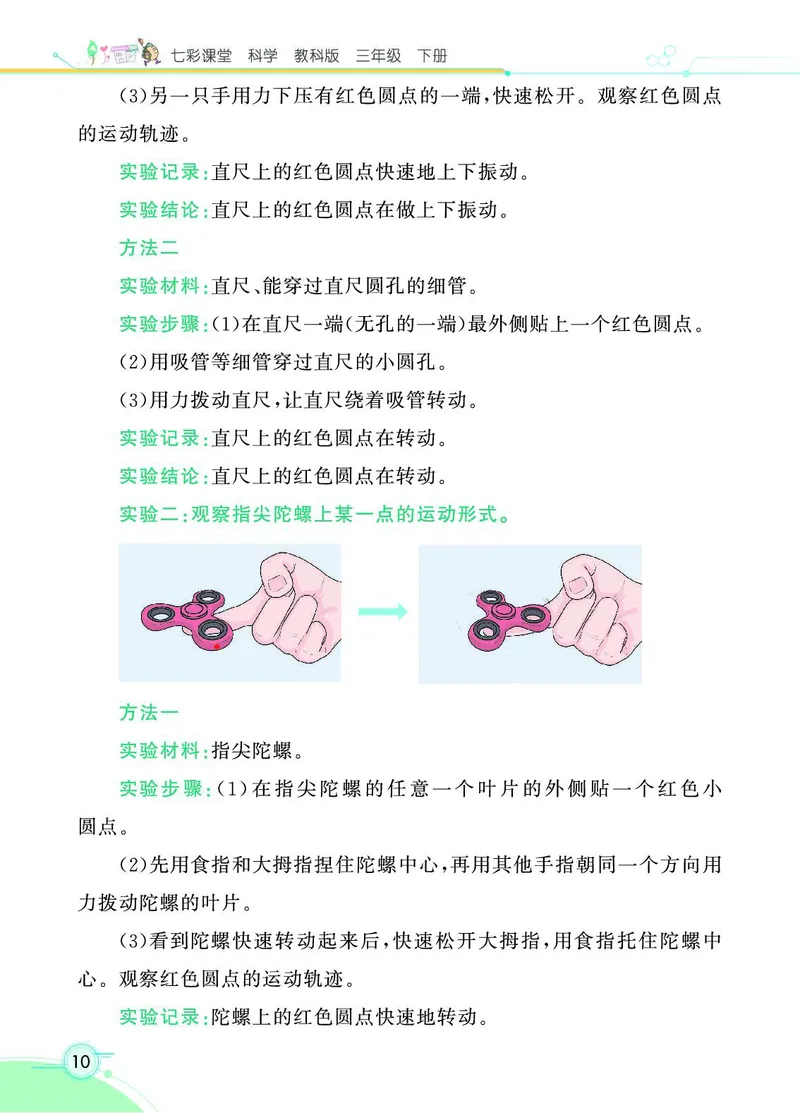 七彩课堂　科学　教科版　三年级　下册

(3)另一只手用力下压有红色圆点的一端，快速松开。观察红色圆点的运动轨迹。

实验记录：直尺上的红色圆点快速地上下振动。

实验结论：直尺上的红色圆点在做上下振动。

方法二

实验材料：直尺、能穿过直尺圆孔的细管。

实验步骤：(1)在直尺一端(无孔的一端)最外侧贴上一个红色圆点。

(2)用吸管等细管穿过直尺的小圆孔。

(3)用力拨动直尺，让直尺绕着吸管转动。

实验记录：直尺上的红色圆点在转动。

实验结论：直尺上的红色圆点在转动。

实验二：观察指尖陀螺上某一点的运动形式。

方法一

实验材料：指尖陀螺。

实验步骤：(1)在指尖陀螺的任意一个叶片的外侧贴一个红色小圆点。

(2)先用食指和大拇指捏住陀螺中心，再用其他手指朝同一个方向用力拨动陀螺的叶片。

(3)看到陀螺快速转动起来后，快速松开大拇指，用食指托住陀螺中心。观察红色圆点的运动轨迹。

实验记录：陀螺上的红色圆点快速地转动。

10